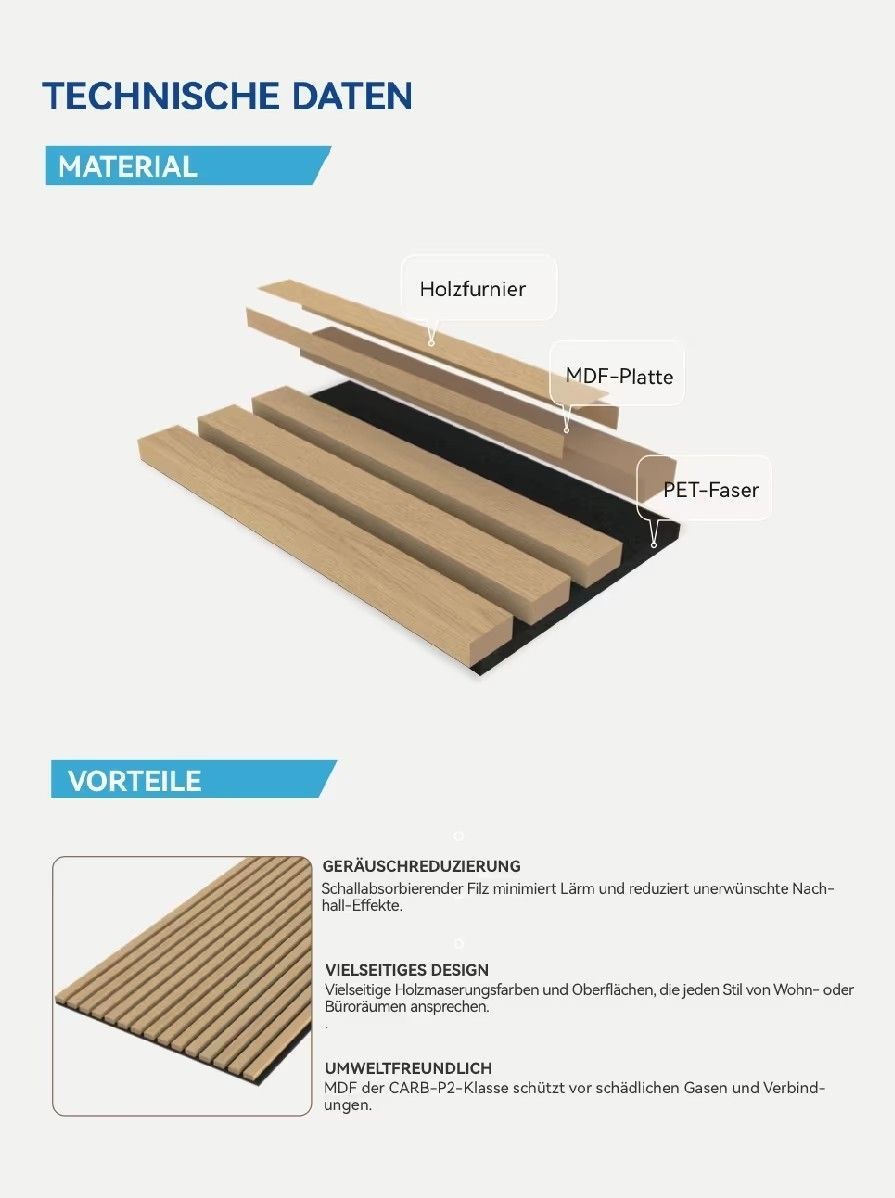 TECHNISCHE DATEN

MATERIAL

Holzfurnier

MDF-Platte

PET-Faser

VORTEILE

GERÄUSCHREDUZIERUNG
Schallabsorbierender Filz minimiert Lärm und reduziert unerwünschte Nachhall-Effekte.

VIELSEITIGES DESIGN
Vielseitige Holzmaserungsfarben und Oberflächen, die jeden Stil von Wohn- oder Büroräumen ansprechen.

UMWELTFREUNDLICH
MDF der CARB-P2-Klasse schützt vor schädlichen Gasen und Verbindungen.